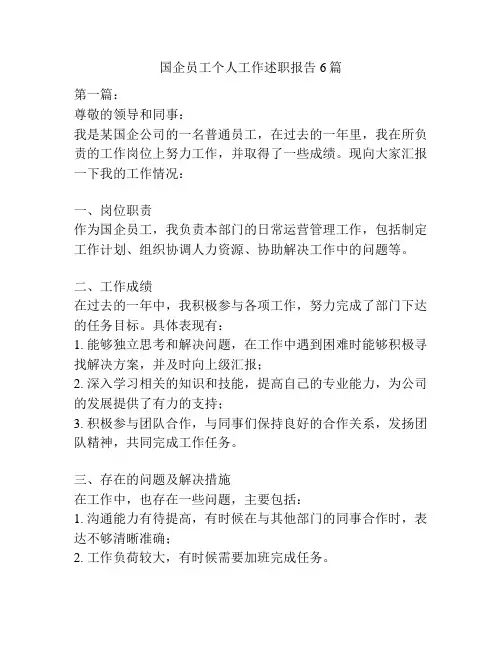 国企员工个人工作述职报告 6 篇

第一篇：
尊敬的领导和同事：
我是某国企公司的一名普通员工，在过去的一年里，我在所负责的工作岗位上努力工作，并取得了一些成绩。现向大家汇报一下我的工作情况：

一、岗位职责
作为国企员工，我负责本部门的日常运营管理工作，包括制定工作计划、组织协调人力资源、协助解决工作中的问题等。

二、工作成绩
在过去的一年中，我积极参与各项工作，努力完成了部门下达的任务目标。具体表现有：
1. 能够独立思考和解决问题，在工作中遇到困难时能够积极寻找解决方案，并及时向上级汇报；
2. 深入学习相关的知识和技能，提高自己的专业能力，为公司的发展提供了有力的支持；
3. 积极参与团队合作，与同事们保持良好的合作关系，发扬团队精神，共同完成工作任务。

三、存在的问题及解决措施
在工作中，也存在一些问题，主要包括：
1. 沟通能力有待提高，有时候在与其他部门的同事合作时，表达不够清晰准确；
2. 工作负荷较大，有时候需要加班完成任务。